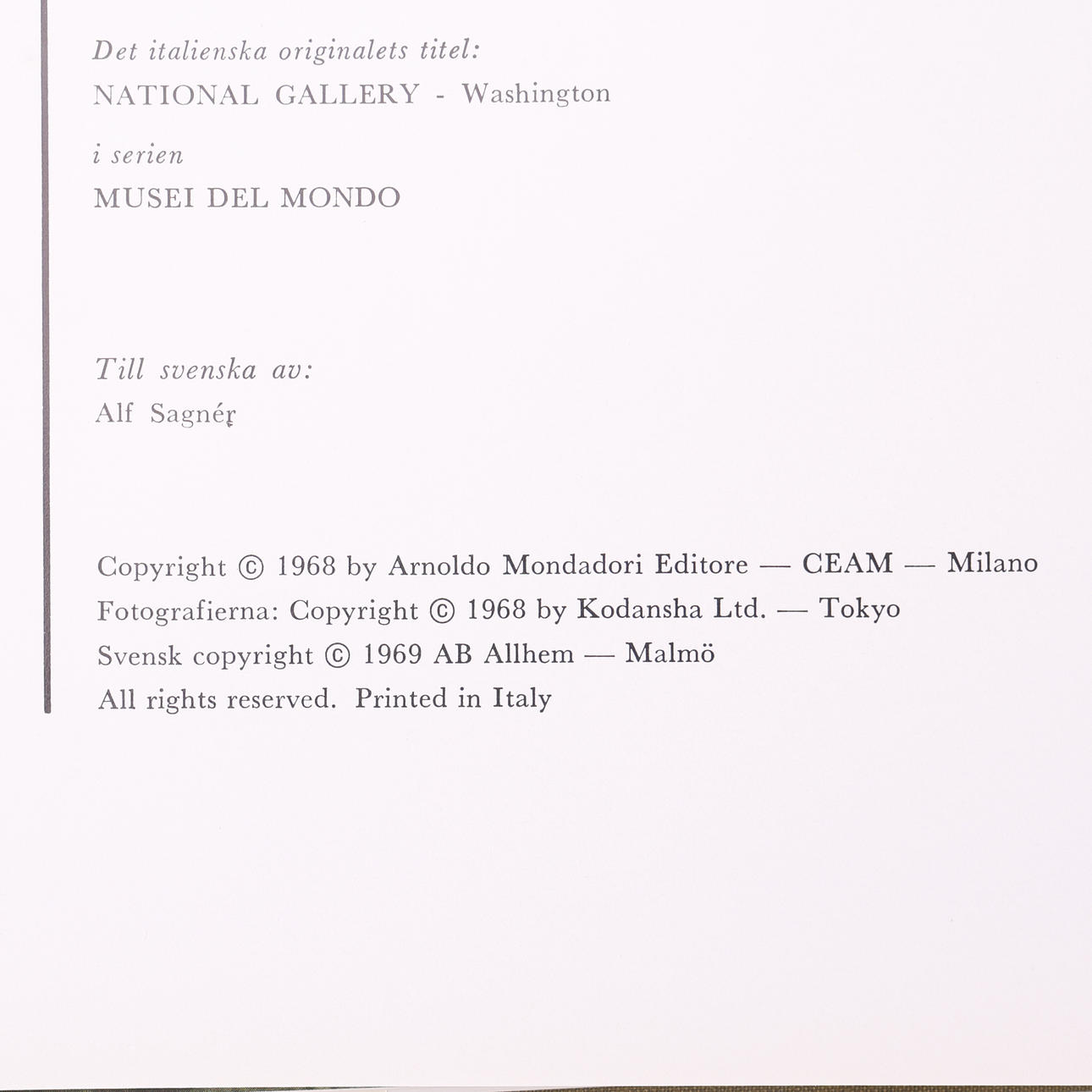 Det italienska originalets titel:
NATIONAL GALLERY - Washington

i serien
MUSEI DEL MONDO

Till svenska av:
Alf Sagnér

Copyright © 1968 by Arnoldo Mondadori Editore — CEAM — Milano
Fotografierna: Copyright © 1968 by Kodansha Ltd. — Tokyo
Svensk copyright © 1969 AB Allhem — Malmö
All rights reserved. Printed in Italy